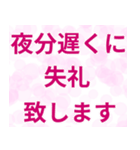 夜分遅くに
失礼
致します